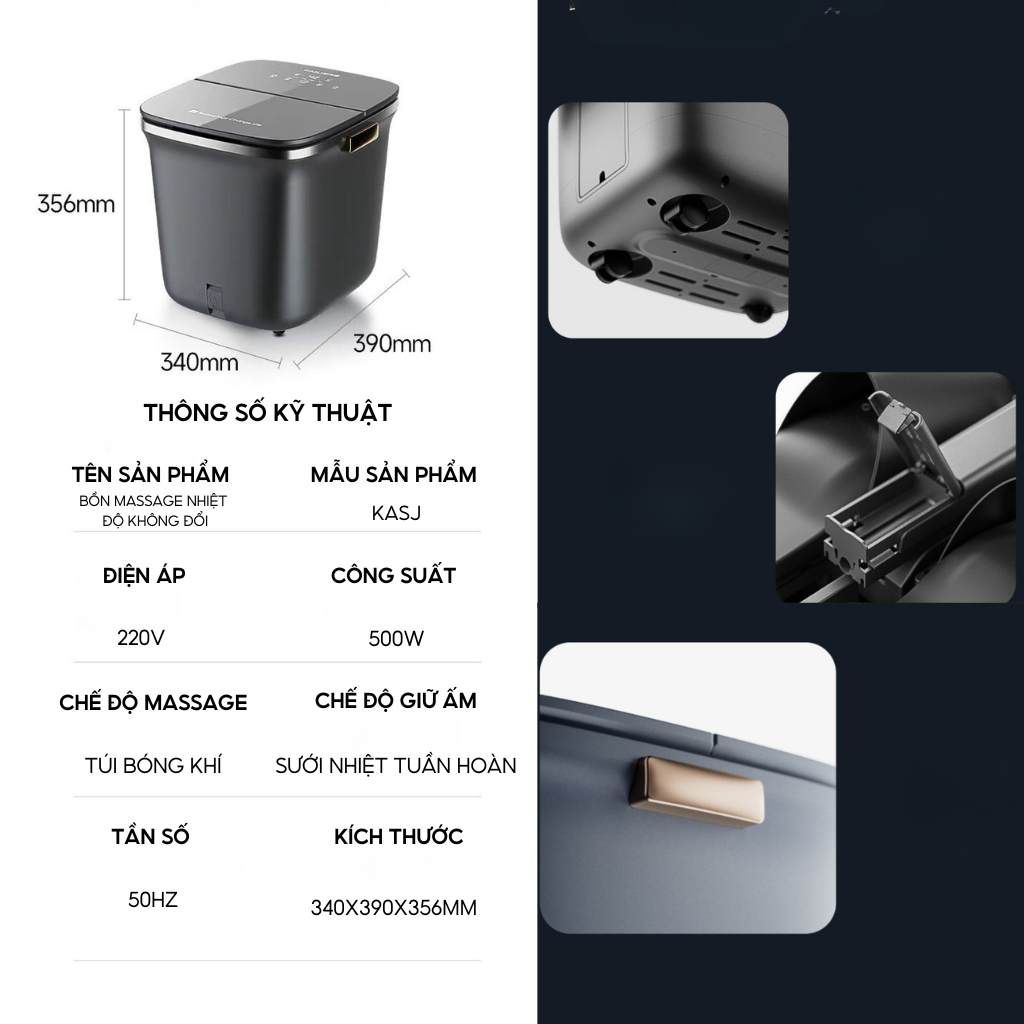 356mm

340mm

390mm

THÔNG SỐ KỸ THUẬT

TÊN SẢN PHẨM
BỒN MASSAGE NHIỆT ĐỘ KHÔNG ĐỔI

MẪU SẢN PHẨM
KASJ

ĐIỆN ÁP
220V

CÔNG SUẤT
500W

CHẾ ĐỘ MASSAGE
TÚI BÓNG KHÍ

CHẾ ĐỘ GIỮ ẤM
SƯỞI NHIỆT TUẦN HOÀN

TẦN SỐ
50HZ

KÍCH THƯỚC
340X390X356MM